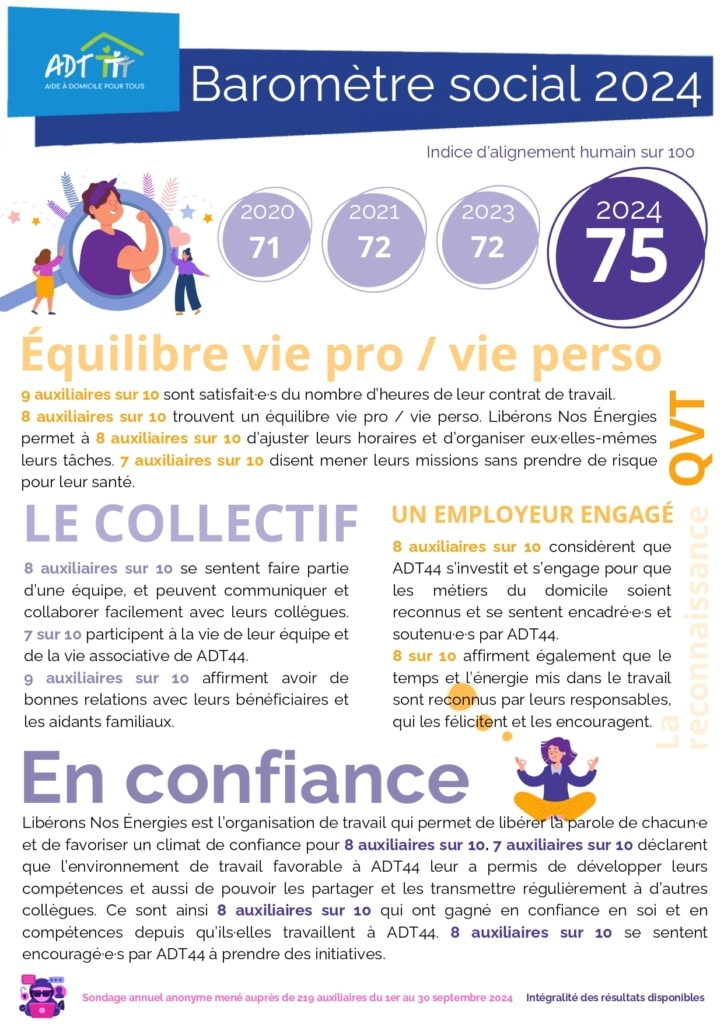 ADT
AIDE À DOMICILE POUR TOUS

Baromètre social 2024

Indice d'alignement humain sur 100

2020
71

2021
72

2023
72

2024
75

Équilibre vie pro / vie perso

9 auxiliaires sur 10 sont satisfait·e·s du nombre d'heures de leur contrat de travail.
8 auxiliaires sur 10 trouvent un équilibre vie pro / vie perso. Libérons Nos Énergies permet à 8 auxiliaires sur 10 d'ajuster leurs horaires et d'organiser eux·elles-mêmes leurs tâches. 7 auxiliaires sur 10 disent mener leurs missions sans prendre de risque pour leur santé.

QVT

LE COLLECTIF

8 auxiliaires sur 10 se sentent faire partie d'une équipe, et peuvent communiquer et collaborer facilement avec leurs collègues.
7 sur 10 participent à la vie de leur équipe et de la vie associative de ADT44.
9 auxiliaires sur 10 affirment avoir de bonnes relations avec leurs bénéficiaires et les aidants familiaux.

UN EMPLOYEUR ENGAGÉ

8 auxiliaires sur 10 considèrent que ADT44 s'investit et s'engage pour que les métiers du domicile soient reconnus et se sentent encadré·e·s et soutenu·e·s par ADT44.
8 sur 10 affirment également que le temps et l'énergie mis dans le travail sont reconnus par leurs responsables, qui les félicitent et les encouragent.

La reconnaissance

En confiance

Libérons Nos Énergies est l'organisation de travail qui permet de libérer la parole de chacun·e et de favoriser un climat de confiance pour 8 auxiliaires sur 10. 7 auxiliaires sur 10 déclarent que l'environnement de travail favorable à ADT44 leur a permis de développer leurs compétences et aussi de pouvoir les partager et les transmettre régulièrement à d'autres collègues. Ce sont ainsi 8 auxiliaires sur 10 qui ont gagné en confiance en soi et en compétences depuis qu'ils·elles travaillent à ADT44. 8 auxiliaires sur 10 se sentent encouragé·e·s par ADT44 à prendre des initiatives.

Sondage annuel anonyme mené auprès de 219 auxiliaires du 1er au 30 septembre 2024

Intégralité des résultats disponibles